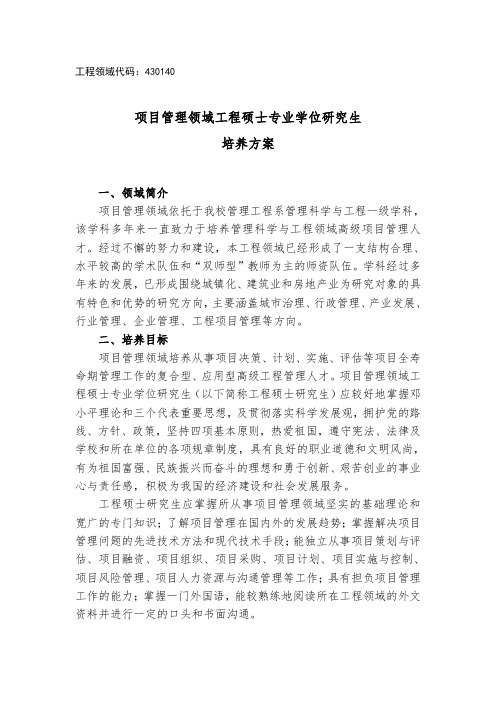 工程领域代码：430140

项目管理领域工程硕士专业学位研究生
培养方案

一、领域简介

项目管理领域依托于我校管理工程系管理科学与工程一级学科，该学科多年来一直致力于培养管理科学与工程领域高级项目管理人才。经过不懈的努力和建设，本工程领域已经形成了一支结构合理、水平较高的学术队伍和“双师型”教师为主的师资队伍。学科经过多年来的发展，已形成围绕城镇化、建筑业和房地产业为研究对象的具有特色和优势的研究方向，主要涵盖城市治理、行政管理、产业发展、行业管理、企业管理、工程项目管理等方向。

二、培养目标

项目管理领域培养从事项目决策、计划、实施、评估等项目全寿命期管理工作的复合型、应用型高级工程管理人才。项目管理领域工程硕士专业学位研究生（以下简称工程硕士研究生）应较好地掌握邓小平理论和三个代表重要思想，及贯彻落实科学发展观，拥护党的路线、方针、政策，坚持四项基本原则，热爱祖国，遵守宪法、法律及学校和所在单位的各项规章制度，具有良好的职业道德和文明风尚，有为祖国富强、民族振兴而奋斗的理想和勇于创新、艰苦创业的事业心与责任感，积极为我国的经济建设和社会发展服务。

工程硕士研究生应掌握所从事项目管理领域坚实的基础理论和宽广的专门知识；了解项目管理在国内外的发展趋势；掌握解决项目管理问题的先进技术方法和现代技术手段；能独立从事项目策划与评估、项目融资、项目组织、项目采购、项目计划、项目实施与控制、项目风险管理、项目人力资源与沟通管理等工作；具有担负项目管理工作的能力；掌握一门外国语，能较熟练地阅读所在工程领域的外文资料并进行一定的口头和书面沟通。